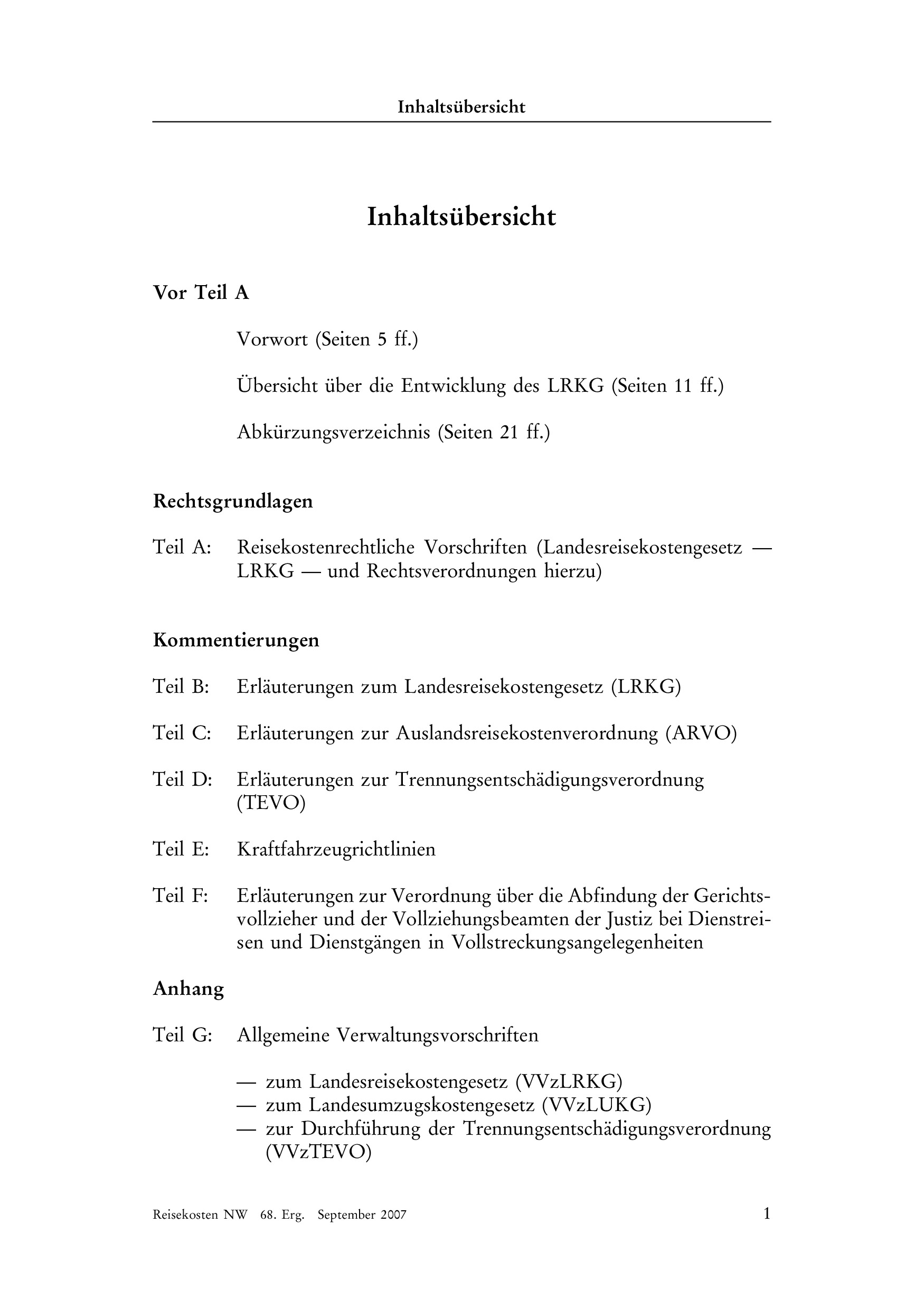 Inhaltsübersicht

Inhaltsübersicht

Vor Teil A

Vorwort (Seiten 5 ff.)

Übersicht über die Entwicklung des LRKG (Seiten 11 ff.)

Abkürzungsverzeichnis (Seiten 21 ff.)

Rechtsgrundlagen

Teil A: Reisekostenrechtliche Vorschriften (Landesreisekostengesetz — LRKG — und Rechtsverordnungen hierzu)

Kommentierungen

Teil B: Erläuterungen zum Landesreisekostengesetz (LRKG)

Teil C: Erläuterungen zur Auslandsreisekostenverordnung (ARVO)

Teil D: Erläuterungen zur Trennungsentschädigungsverordnung (TEVO)

Teil E: Kraftfahrzeugrichtlinien

Teil F: Erläuterungen zur Verordnung über die Abfindung der Gerichtsvollzieher und der Vollziehungsbeamten der Justiz bei Dienstreisen und Dienstgängen in Vollstreckungsangelegenheiten

Anhang

Teil G: Allgemeine Verwaltungsvorschriften

— zum Landesreisekostengesetz (VVzLRKG)
— zum Landesumzugskostengesetz (VVzLUKG)
— zur Durchführung der Trennungsentschädigungsverordnung (VVzTEVO)

Reisekosten NW 68. Erg. September 2007 1